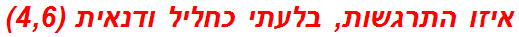 איזו התרגשות, בלעתי כחליל ודנאית (4,6)